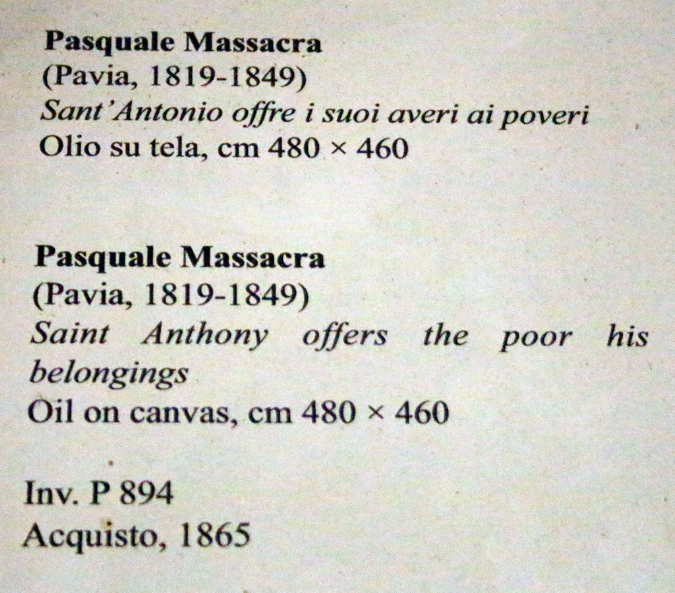 Pasquale Massacra
(Pavia, 1819-1849)
Sant'Antonio offre i suoi averi ai poveri
Olio su tela, cm 480 × 460

Pasquale Massacra
(Pavia, 1819-1849)
Saint Anthony offers the poor his belongings
Oil on canvas, cm 480 × 460

Inv. P 894
Acquisto, 1865